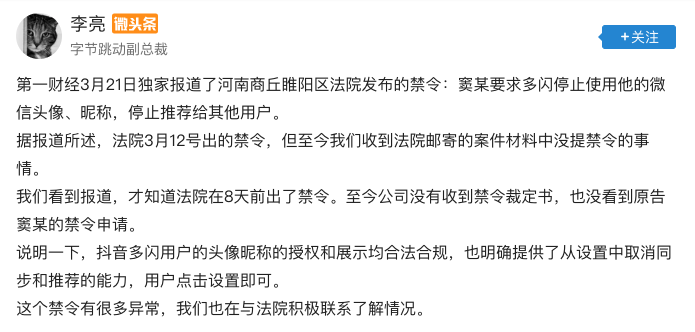 李亮 微头条
字节跳动副总裁

+关注

第一财经3月21日独家报道了河南商丘睢阳区法院发布的禁令：窦某要求多闪停止使用他的微信头像、昵称，停止推荐给其他用户。
据报道所述，法院3月12号出的禁令，但至今我们收到法院邮寄的案件材料中没提禁令的事情。
我们看到报道，才知道法院在8天前出了禁令。至今公司没有收到禁令裁定书，也没看到原告窦某的禁令申请。
说明一下，抖音多闪用户的头像昵称的授权和展示均合法合规，也明确提供了从设置中取消同步和推荐的能力，用户点击设置即可。
这个禁令有很多异常，我们也在与法院积极联系了解情况。